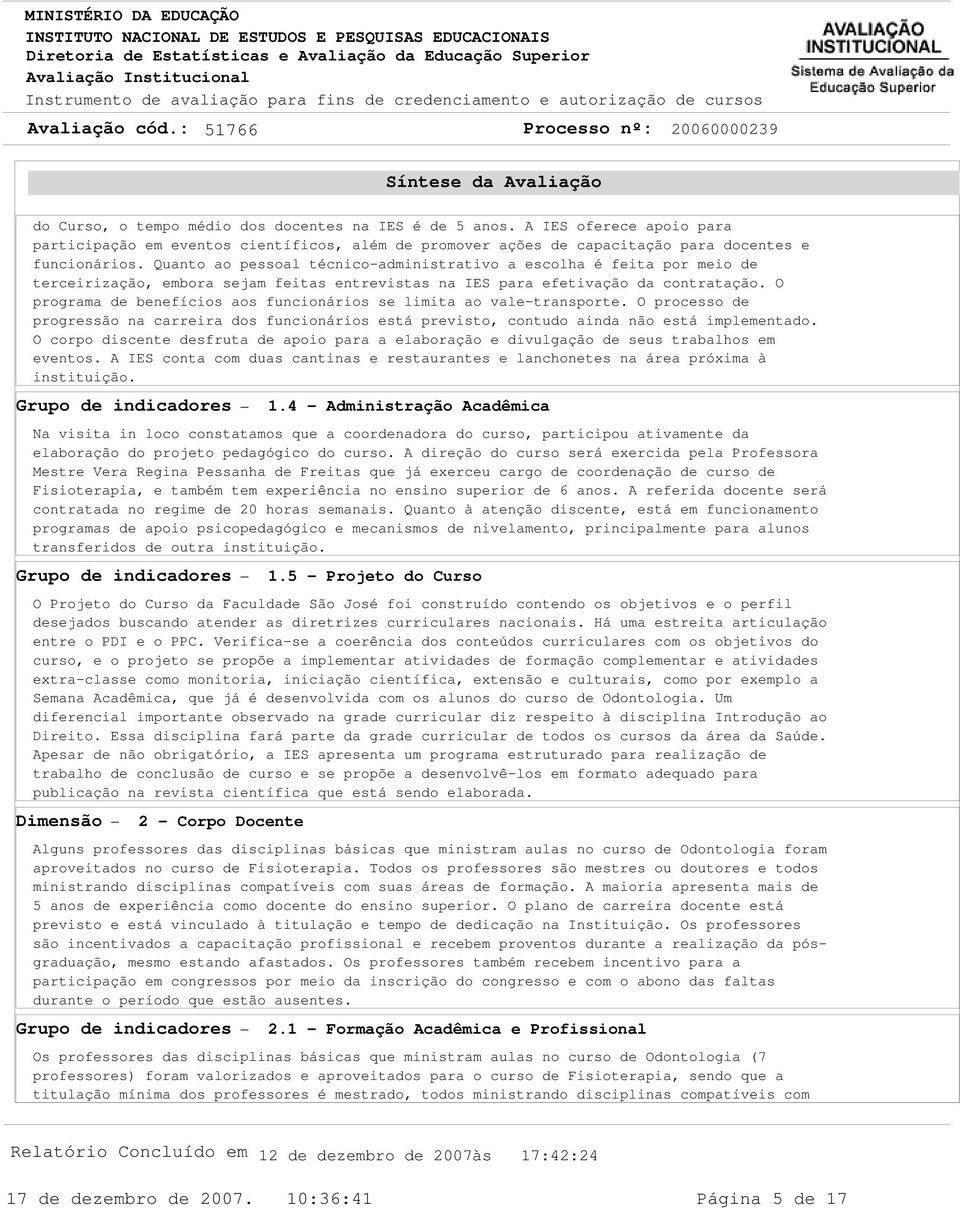 MINISTÉRIO DA EDUCAÇÃO
INSTITUTO NACIONAL DE ESTUDOS E PESQUISAS EDUCACIONAIS
Diretoria de Estatísticas e Avaliação da Educação Superior
Avaliação Institucional
Instrumento de avaliação para fins de credenciamento e autorização de cursos

AVALIAÇÃO INSTITUCIONAL
Sistema de Avaliação da Educação Superior

Avaliação cód.: 51766 Processo nº: 20060000239

Síntese da Avaliação

do Curso, o tempo médio dos docentes na IES é de 5 anos. A IES oferece apoio para participação em eventos científicos, além de promover ações de capacitação para docentes e funcionários. Quanto ao pessoal técnico-administrativo a escolha é feita por meio de terceirização, embora sejam feitas entrevistas na IES para efetivação da contratação. O programa de benefícios aos funcionários se limita ao vale-transporte. O processo de progressão na carreira dos funcionários está previsto, contudo ainda não está implementado. O corpo discente desfruta de apoio para a elaboração e divulgação de seus trabalhos em eventos. A IES conta com duas cantinas e restaurantes e lanchonetes na área próxima à instituição.

Grupo de indicadores – 1.4 - Administração Acadêmica

Na visita in loco constatamos que a coordenadora do curso, participou ativamente da elaboração do projeto pedagógico do curso. A direção do curso será exercida pela Professora Mestre Vera Regina Pessanha de Freitas que já exerceu cargo de coordenação de curso de Fisioterapia, e também tem experiência no ensino superior de 6 anos. A referida docente será contratada no regime de 20 horas semanais. Quanto à atenção discente, está em funcionamento programas de apoio psicopedagógico e mecanismos de nivelamento, principalmente para alunos transferidos de outra instituição.

Grupo de indicadores – 1.5 - Projeto do Curso

O Projeto do Curso da Faculdade São José foi construído contendo os objetivos e o perfil desejados buscando atender as diretrizes curriculares nacionais. Há uma estreita articulação entre o PDI e o PPC. Verifica-se a coerência dos conteúdos curriculares com os objetivos do curso, e o projeto se propõe a implementar atividades de formação complementar e atividades extra-classe como monitoria, iniciação científica, extensão e culturais, como por exemplo a Semana Acadêmica, que já é desenvolvida com os alunos do curso de Odontologia. Um diferencial importante observado na grade curricular diz respeito à disciplina Introdução ao Direito. Essa disciplina fará parte da grade curricular de todos os cursos da área da Saúde. Apesar de não obrigatório, a IES apresenta um programa estruturado para realização de trabalho de conclusão de curso e se propõe a desenvolvê-los em formato adequado para publicação na revista científica que está sendo elaborada.

Dimensão – 2 - Corpo Docente

Alguns professores das disciplinas básicas que ministram aulas no curso de Odontologia foram aproveitados no curso de Fisioterapia. Todos os professores são mestres ou doutores e todos ministrando disciplinas compatíveis com suas áreas de formação. A maioria apresenta mais de 5 anos de experiência como docente do ensino superior. O plano de carreira docente está previsto e está vinculado à titulação e tempo de dedicação na Instituição. Os professores são incentivados a capacitação profissional e recebem proventos durante a realização da pós-graduação, mesmo estando afastados. Os professores também recebem incentivo para a participação em congressos por meio da inscrição do congresso e com o abono das faltas durante o período que estão ausentes.

Grupo de indicadores – 2.1 - Formação Acadêmica e Profissional

Os professores das disciplinas básicas que ministram aulas no curso de Odontologia (7 professores) foram valorizados e aproveitados para o curso de Fisioterapia, sendo que a titulação mínima dos professores é mestrado, todos ministrando disciplinas compatíveis com

Relatório Concluído em 12 de dezembro de 2007às 17:42:24

17 de dezembro de 2007. 10:36:41 Página 5 de 17